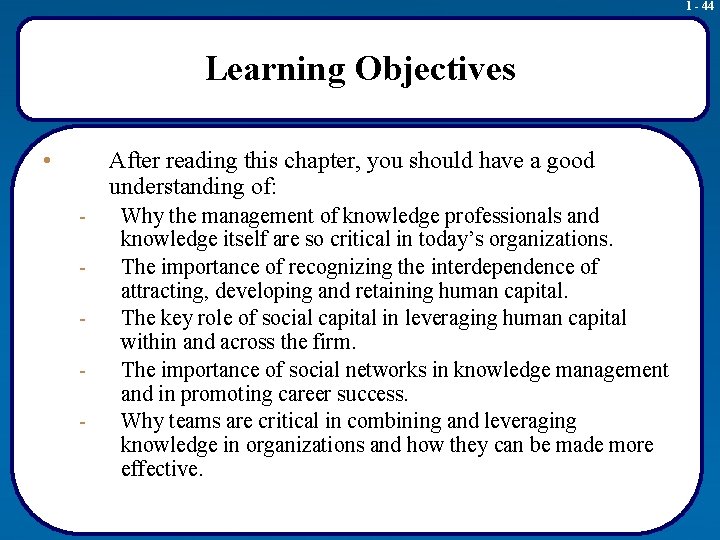 1 - 44

Learning Objectives

• After reading this chapter, you should have a good understanding of:

- Why the management of knowledge professionals and knowledge itself are so critical in today's organizations.
- The importance of recognizing the interdependence of attracting, developing and retaining human capital.
- The key role of social capital in leveraging human capital within and across the firm.
- The importance of social networks in knowledge management and in promoting career success.
- Why teams are critical in combining and leveraging knowledge in organizations and how they can be made more effective.